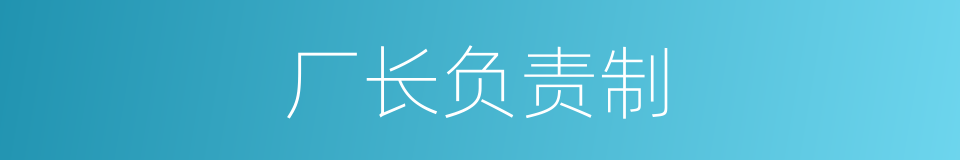 厂长负责制